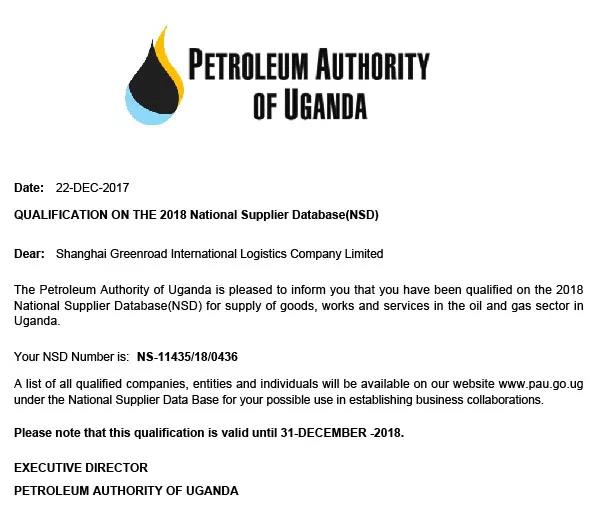 PETROLEUM AUTHORITY OF UGANDA

Date: 22-DEC-2017

QUALIFICATION ON THE 2018 National Supplier Database(NSD)

Dear: Shanghai Greenroad International Logistics Company Limited

The Petroleum Authority of Uganda is pleased to inform you that you have been qualified on the 2018 National Supplier Database(NSD) for supply of goods, works and services in the oil and gas sector in Uganda.

Your NSD Number is: NS-11435/18/0436

A list of all qualified companies, entities and individuals will be available on our website www.pau.go.ug under the National Supplier Data Base for your possible use in establishing business collaborations.

Please note that this qualification is valid until 31-DECEMBER -2018.

EXECUTIVE DIRECTOR

PETROLEUM AUTHORITY OF UGANDA